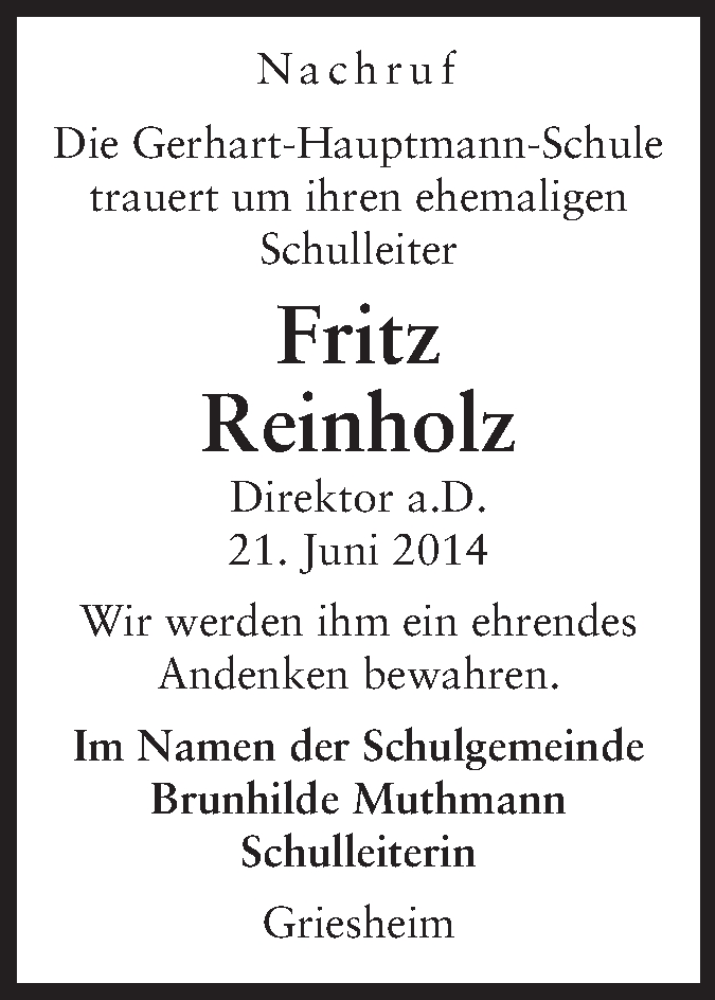 Nachruf

Die Gerhart-Hauptmann-Schule trauert um ihren ehemaligen Schulleiter

Fritz
Reinholz

Direktor a.D.
21. Juni 2014

Wir werden ihm ein ehrendes Andenken bewahren.

Im Namen der Schulgemeinde
Brunhilde Muthmann
Schulleiterin

Griesheim